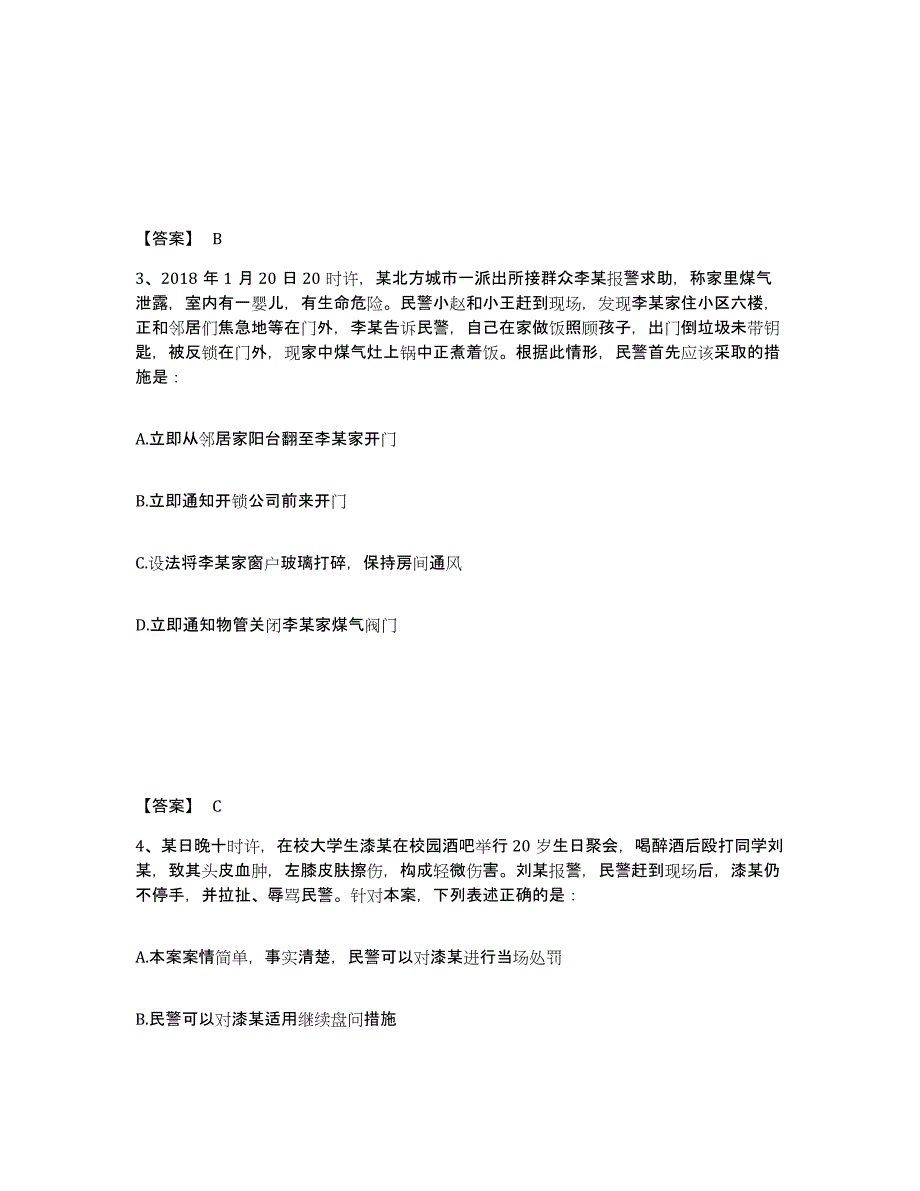 【答案】 B

3、2018 年 1 月 20 日 20 时许，某北方城市一派出所接群众李某报警求助，称家里煤气泄露，室内有一婴儿，有生命危险。民警小赵和小王赶到现场，发现李某家住小区六楼，正和邻居们焦急地等在门外，李某告诉民警，自己在家做饭照顾孩子，出门倒垃圾未带钥匙，被反锁在门外，现家中煤气灶上锅中正煮着饭。根据此情形，民警首先应该采取的措施是：

A.立即从邻居家阳台翻至李某家开门

B.立即通知开锁公司前来开门

C.设法将李某家窗户玻璃打碎，保持房间通风

D.立即通知物管关闭李某家煤气阀门

【答案】 C

4、某日晚十时许，在校大学生漆某在校园酒吧举行 20 岁生日聚会，喝醉酒后殴打同学刘某，致其头皮血肿，左膝皮肤擦伤，构成轻微伤害。刘某报警，民警赶到现场后，漆某仍不停手，并拉扯、辱骂民警。针对本案，下列表述正确的是：

A.本案案情简单，事实清楚，民警可以对漆某进行当场处罚

B.民警可以对漆某适用继续盘问措施